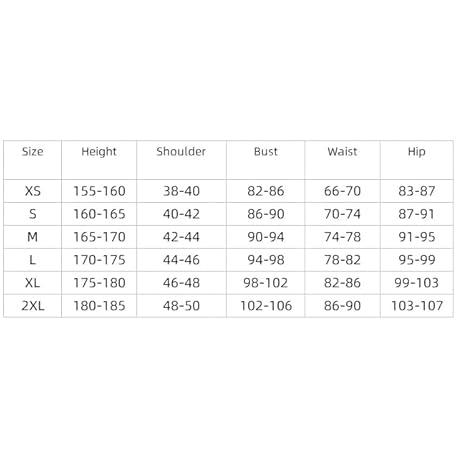 | Size | Height | Shoulder | Bust | Waist | Hip |
|---|---|---|---|---|---|
| XS | 155-160 | 38-40 | 82-86 | 66-70 | 83-87 |
| S | 160-165 | 40-42 | 86-90 | 70-74 | 87-91 |
| M | 165-170 | 42-44 | 90-94 | 74-78 | 91-95 |
| L | 170-175 | 44-46 | 94-98 | 78-82 | 95-99 |
| XL | 175-180 | 46-48 | 98-102 | 82-86 | 99-103 |
| 2XL | 180-185 | 48-50 | 102-106 | 86-90 | 103-107 |